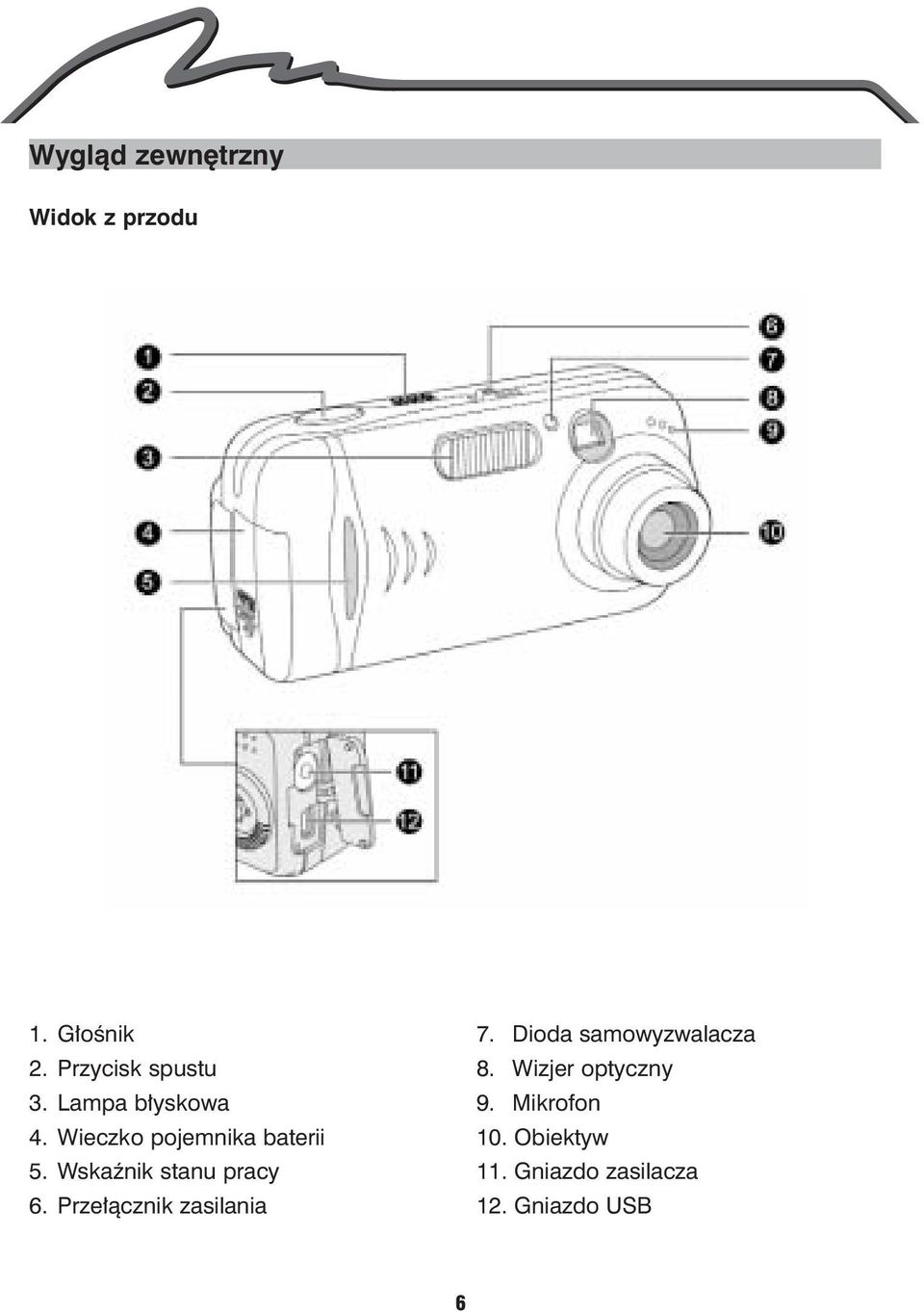 Wygląd zewnętrzny

Widok z przodu

1
2
3
4
5
6
7
8
9
10
11
12

1. Głośnik
2. Przycisk spustu
3. Lampa błyskowa
4. Wieczko pojemnika baterii
5. Wskaźnik stanu pracy
6. Przełącznik zasilania

7. Dioda samowyzwalacza
8. Wizjer optyczny
9. Mikrofon
10. Obiektyw
11. Gniazdo zasilacza
12. Gniazdo USB

6